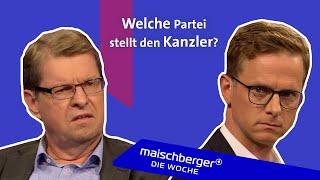 Welche Partei stellt den Kanzler?

maischberger®
DIE WOCHE